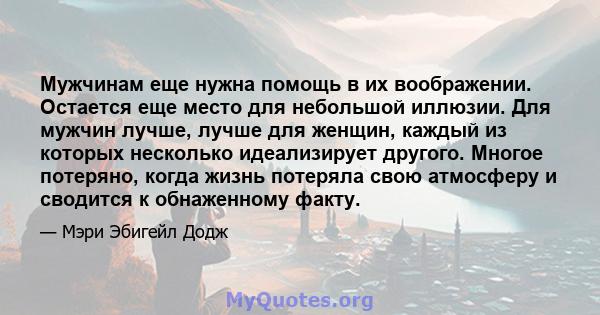 Мужчинам еще нужна помощь в их воображении. Остается еще место для небольшой иллюзии. Для мужчин лучше, лучше для женщин, каждый из которых несколько идеализирует другого. Многое потеряно, когда жизнь потеряла свою атмосферу и сводится к обнаженному факту.

— Мэри Эбигейл Додж

MyQuotes.org